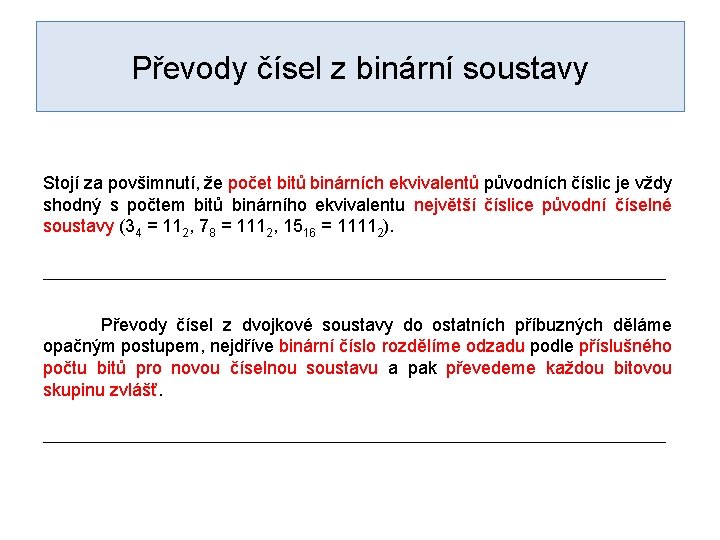 Převody čísel z binární soustavy

Stojí za povšimnutí, že počet bitů binárních ekvivalentů původních číslic je vždy shodný s počtem bitů binárního ekvivalentu největší číslice původní číselné soustavy ($3_4 = 11_2$, $7_8 = 111_2$, $15_{16} = 1111_2$).

Převody čísel z dvojkové soustavy do ostatních příbuzných děláme opačným postupem, nejdříve binární číslo rozdělíme odzadu podle příslušného počtu bitů pro novou číselnou soustavu a pak převedeme každou bitovou skupinu zvlášť.